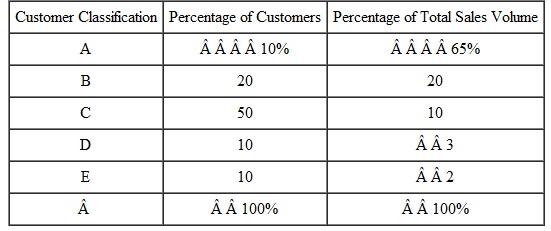 | Customer Classification | Percentage of Customers | Percentage of Total Sales Volume |
|---|---|---|
| A | Â Â Â Â 10% | Â Â Â Â 65% |
| B | 20 | 20 |
| C | 50 | 10 |
| D | 10 | Â Â 3 |
| E | 10 | Â Â 2 |
| Â | Â Â 100% | Â Â 100% |